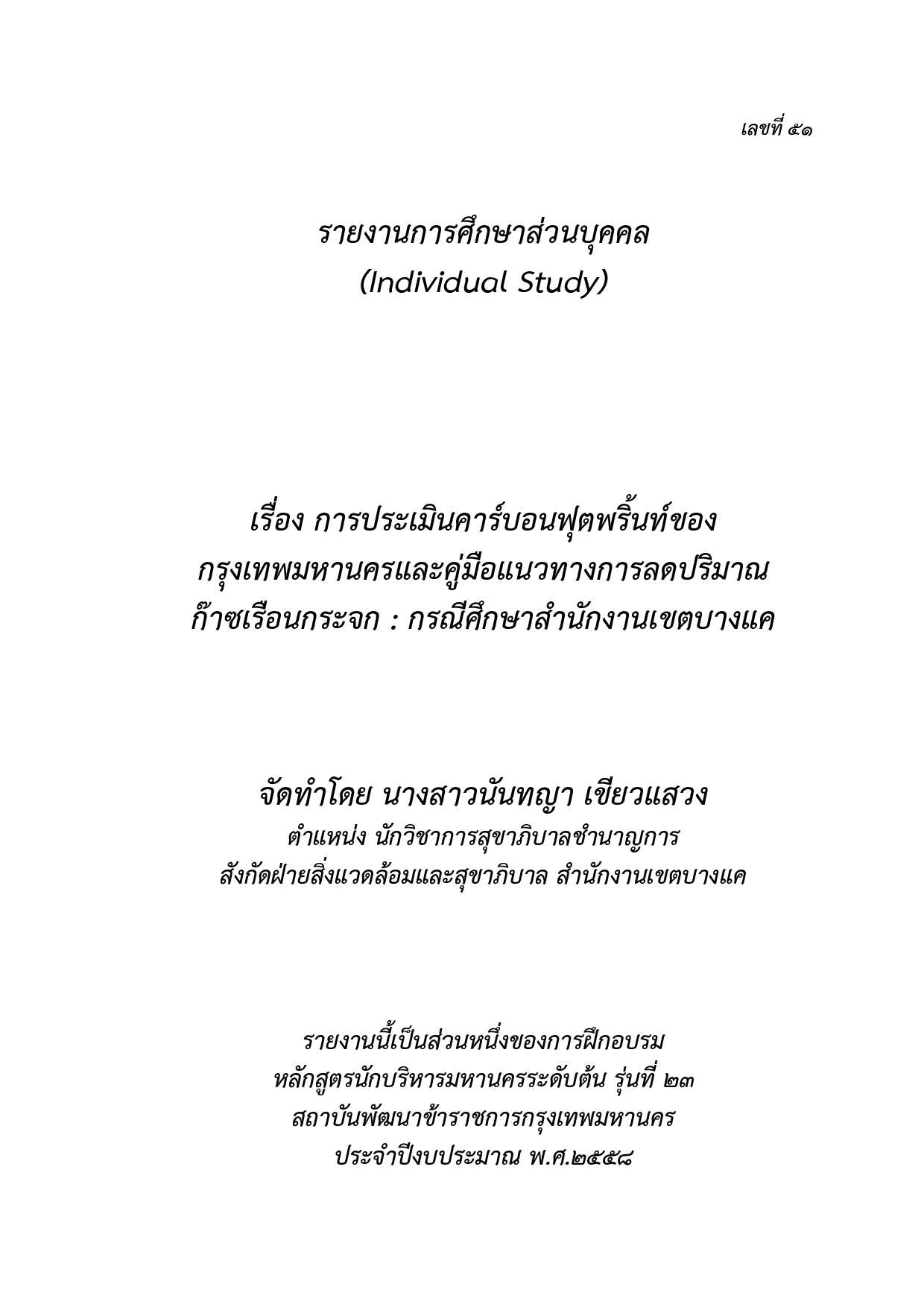 เลขที่ ๕๑

รายงานการศึกษาส่วนบุคคล
(Individual Study)

เรื่อง การประเมินคาร์บอนฟุตพริ้นท์ของ
กรุงเทพมหานครและคู่มือแนวทางการลดปริมาณ
ก๊าซเรือนกระจก : กรณีศึกษาสำนักงานเขตบางแค

จัดทำโดย นางสาวนันทญา เขียวแสวง
ตำแหน่ง นักวิชาการสุขาภิบาลชำนาญการ
สังกัดฝ่ายสิ่งแวดล้อมและสุขาภิบาล สำนักงานเขตบางแค

รายงานนี้เป็นส่วนหนึ่งของการฝึกอบรม
หลักสูตรนักบริหารมหานครระดับต้น รุ่นที่ ๒๓
สถาบันพัฒนาข้าราชการกรุงเทพมหานคร
ประจำปีงบประมาณ พ.ศ.๒๕๕๘